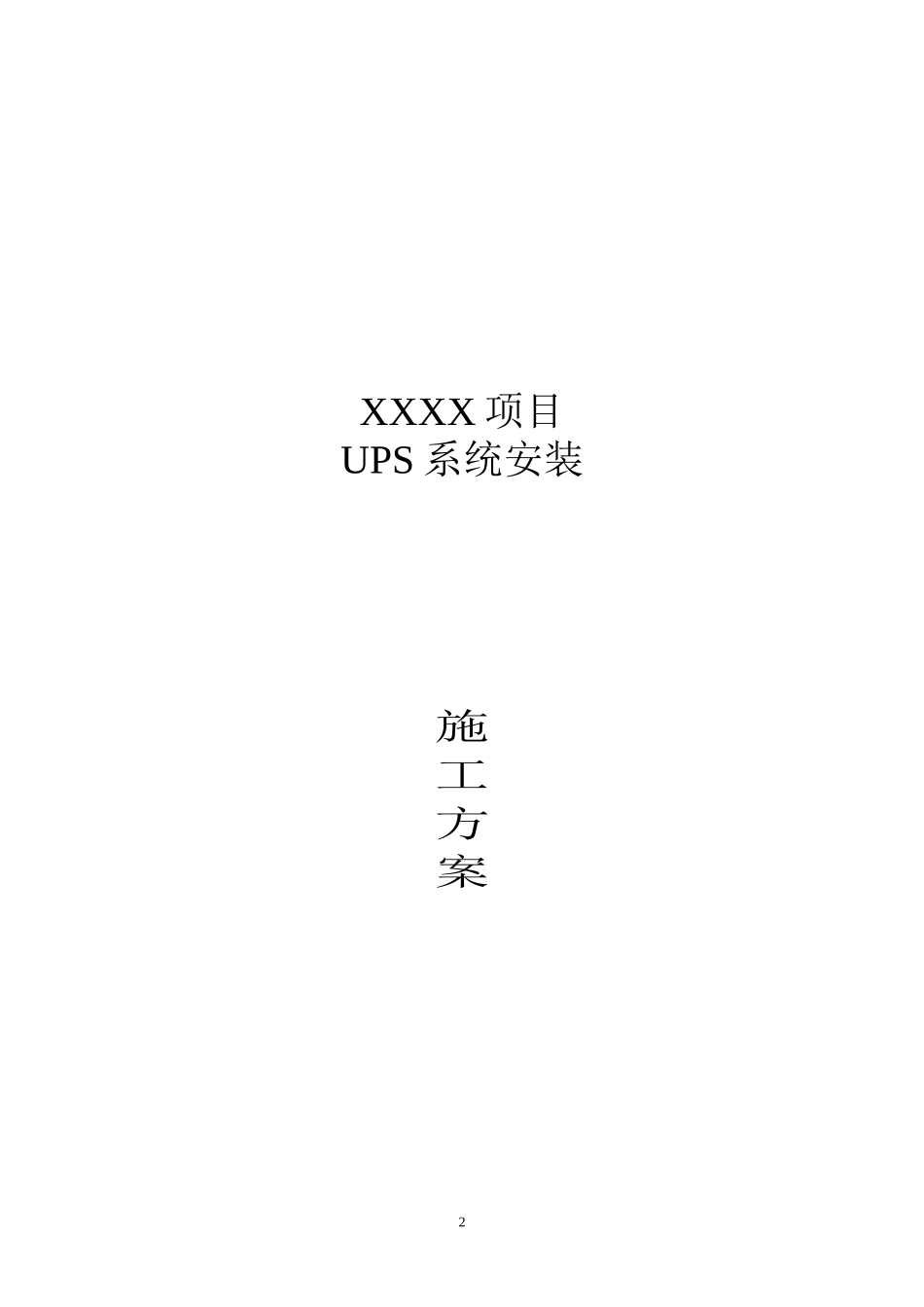 XXXX 项目
UPS 系统安装

施
工
方
案

2